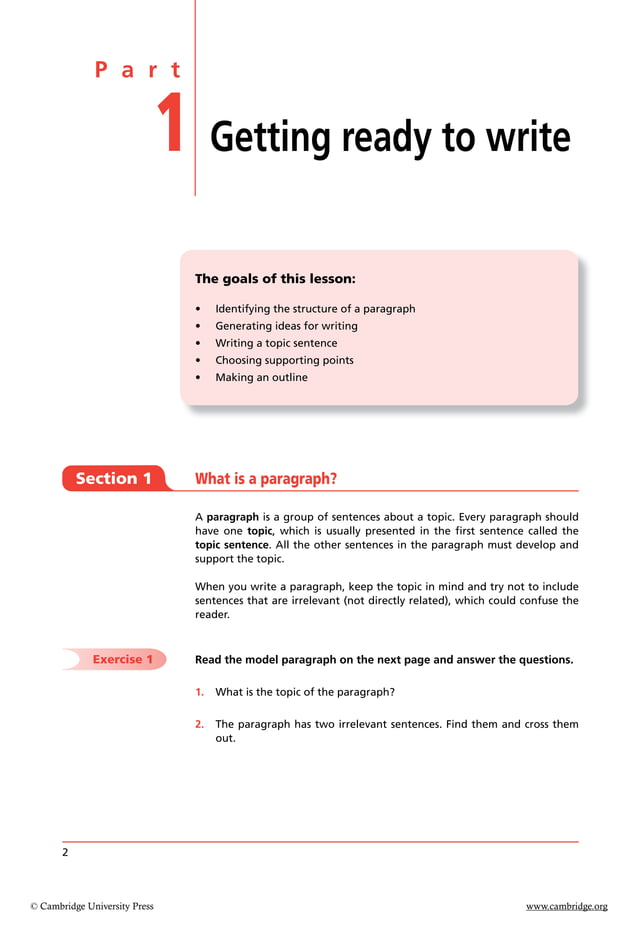 Part
1 Getting ready to write

The goals of this lesson:

• Identifying the structure of a paragraph
• Generating ideas for writing
• Writing a topic sentence
• Choosing supporting points
• Making an outline

Section 1 What is a paragraph?

A paragraph is a group of sentences about a topic. Every paragraph should have one topic, which is usually presented in the first sentence called the topic sentence. All the other sentences in the paragraph must develop and support the topic.

When you write a paragraph, keep the topic in mind and try not to include sentences that are irrelevant (not directly related), which could confuse the reader.

Exercise 1 Read the model paragraph on the next page and answer the questions.

1. What is the topic of the paragraph?

2. The paragraph has two irrelevant sentences. Find them and cross them out.

2

© Cambridge University Press www.cambridge.org